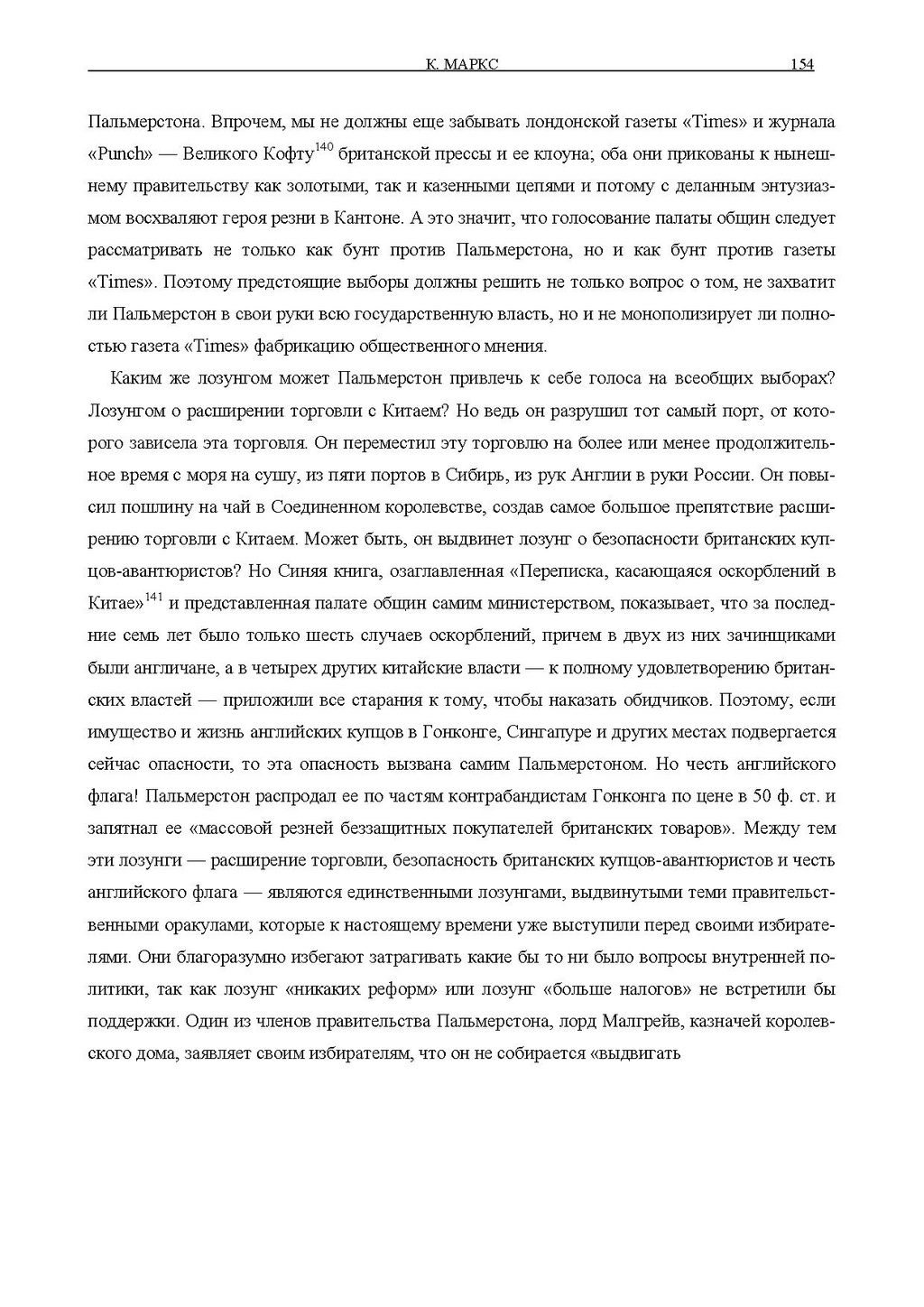 К. МАРКС 154

Пальмерстона. Впрочем, мы не должны еще забывать лондонской газеты «Times» и журнала «Punch» — Великого Кофту$^{140}$ британской прессы и ее клоуна; оба они прикованы к нынешнему правительству как золотыми, так и казенными цепями и потому с деланным энтузиазмом восхваляют героя резни в Кантоне. А это значит, что голосование палаты общин следует рассматривать не только как бунт против Пальмерстона, но и как бунт против газеты «Times». Поэтому предстоящие выборы должны решить не только вопрос о том, не захватит ли Пальмерстон в свои руки всю государственную власть, но и не монополизирует ли полностью газета «Times» фабрикацию общественного мнения.

Каким же лозунгом может Пальмерстон привлечь к себе голоса на всеобщих выборах? Лозунгом о расширении торговли с Китаем? Но ведь он разрушил тот самый порт, от которого зависела эта торговля. Он переместил эту торговлю на более или менее продолжительное время с моря на сушу, из пяти портов в Сибирь, из рук Англии в руки России. Он повысил пошлину на чай в Соединенном королевстве, создав самое большое препятствие расширению торговли с Китаем. Может быть, он выдвинет лозунг о безопасности британских купцов-авантюристов? Но Синяя книга, озаглавленная «Переписка, касающаяся оскорблений в Китае»$^{141}$ и представленная палате общин самим министерством, показывает, что за последние семь лет было только шесть случаев оскорблений, причем в двух из них зачинщиками были англичане, а в четырех других китайские власти — к полному удовлетворению британских властей — приложили все старания к тому, чтобы наказать обидчиков. Поэтому, если имущество и жизнь английских купцов в Гонконге, Сингапуре и других местах подвергается сейчас опасности, то эта опасность вызвана самим Пальмерстоном. Но честь английского флага! Пальмерстон распродал ее по частям контрабандистам Гонконга по цене в 50 ф. ст. и запятнал ее «массовой резней беззащитных покупателей британских товаров». Между тем эти лозунги — расширение торговли, безопасность британских купцов-авантюристов и честь английского флага — являются единственными лозунгами, выдвинутыми теми правительственными оракулами, которые к настоящему времени уже выступили перед своими избирателями. Они благоразумно избегают затрагивать какие бы то ни было вопросы внутренней политики, так как лозунг «никаких реформ» или лозунг «больше налогов» не встретили бы поддержки. Один из членов правительства Пальмерстона, лорд Малгрейв, казначей королевского дома, заявляет своим избирателям, что он не собирается «выдвигать